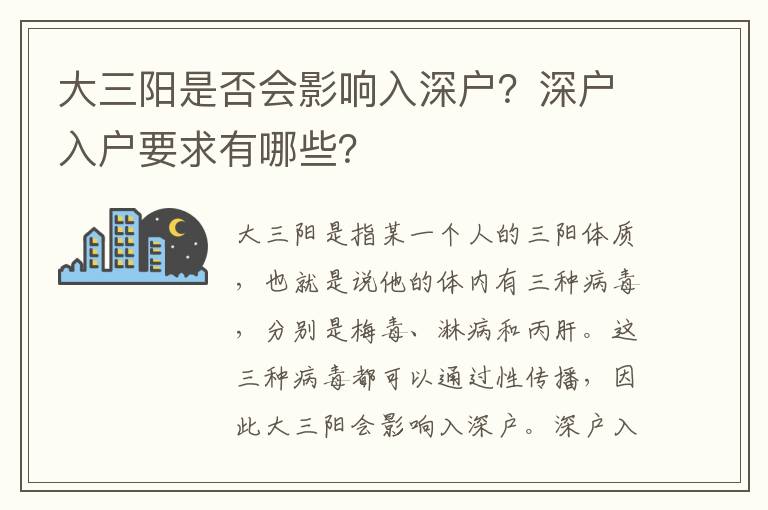 大三阳是否会影响入深户？深户入户要求有哪些？

大三阳是指某一个人的三阳体质，也就是说他的体内有三种病毒，分别是梅毒、淋病和丙肝。这三种病毒都可以通过性传播，因此大三阳会影响入深户。深户入